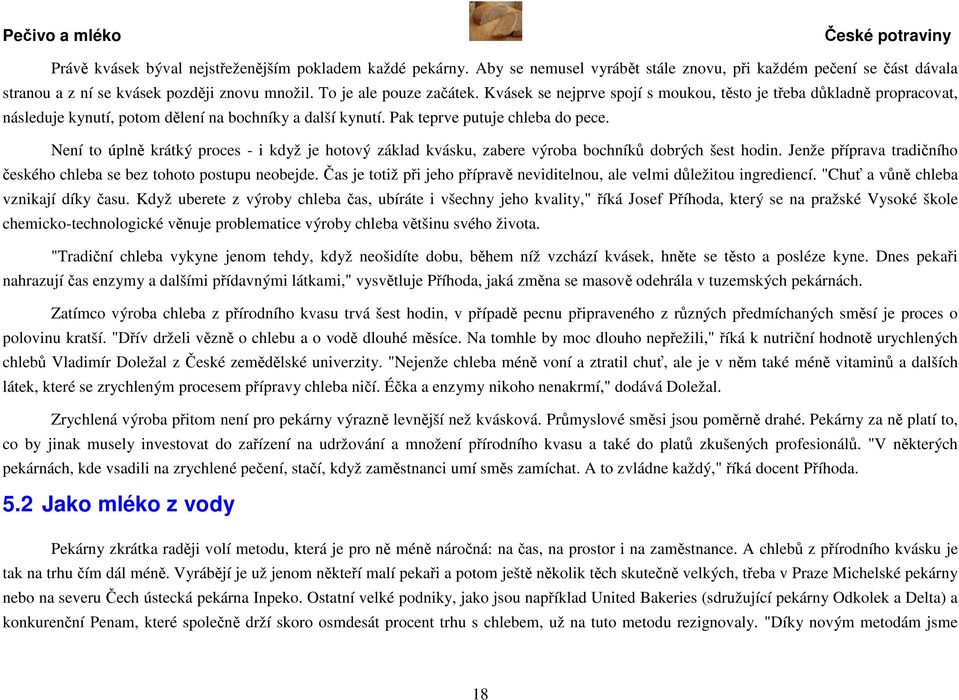 Pečivo a mléko

České potraviny

Právě kvásek býval nejstřeženějším pokladem každé pekárny. Aby se nemusel vyrábět stále znovu, při každém pečení se část dávala stranou a z ní se kvásek později znovu množil. To je ale pouze začátek. Kvásek se nejprve spojí s moukou, těsto je třeba důkladně propracovat, následuje kynutí, potom dělení na bochníky a další kynutí. Pak teprve putuje chleba do pece.

Není to úplně krátký proces - i když je hotový základ kvásku, zabere výroba bochníků dobrých šest hodin. Jenže příprava tradičního českého chleba se bez tohoto postupu neobejde. Čas je totiž při jeho přípravě neviditelnou, ale velmi důležitou ingrediencí. "Chuť a vůně chleba vznikají díky času. Když uberete z výroby chleba čas, ubíráte i všechny jeho kvality," říká Josef Příhoda, který se na pražské Vysoké škole chemicko-technologické věnuje problematice výroby chleba většinu svého života.

"Tradiční chleba vykyne jenom tehdy, když neošidíte dobu, během níž vzchází kvásek, hněte se těsto a posléze kyne. Dnes pekaři nahrazují čas enzymy a dalšími přídavnými látkami," vysvětluje Příhoda, jaká změna se masově odehrála v tuzemských pekárnách.

Zatímco výroba chleba z přírodního kvasu trvá šest hodin, v případě pecnu připraveného z různých předmíchaných směsí je proces o polovinu kratší. "Dřív drželi vězně o chlebu a o vodě dlouhé měsíce. Na tomhle by moc dlouho nepřežili," říká k nutriční hodnotě urychlených chlebů Vladimír Doležal z České zemědělské univerzity. "Nejenže chleba méně voní a ztratil chuť, ale je v něm také méně vitaminů a dalších látek, které se zrychleným procesem přípravy chleba ničí. Éčka a enzymy nikoho nenakrmí," dodává Doležal.

Zrychlená výroba přitom není pro pekárny výrazně levnější než kvásková. Průmyslové směsi jsou poměrně drahé. Pekárny za ně platí to, co by jinak musely investovat do zařízení na udržování a množení přírodního kvasu a také do platů zkušených profesionálů. "V některých pekárnách, kde vsadili na zrychlené pečení, stačí, když zaměstnanci umí směs zamíchat. A to zvládne každý," říká docent Příhoda.

5.2 Jako mléko z vody

Pekárny zkrátka raději volí metodu, která je pro ně méně náročná: na čas, na prostor i na zaměstnance. A chlebů z přírodního kvásku je tak na trhu čím dál méně. Vyrábějí je už jenom někteří malí pekaři a potom ještě několik těch skutečně velkých, třeba v Praze Michelské pekárny nebo na severu Čech ústecká pekárna Inpeko. Ostatní velké podniky, jako jsou například United Bakeries (sdružující pekárny Odkolek a Delta) a konkurenční Penam, které společně drží skoro osmdesát procent trhu s chlebem, už na tuto metodu rezignovaly. "Díky novým metodám jsme

18